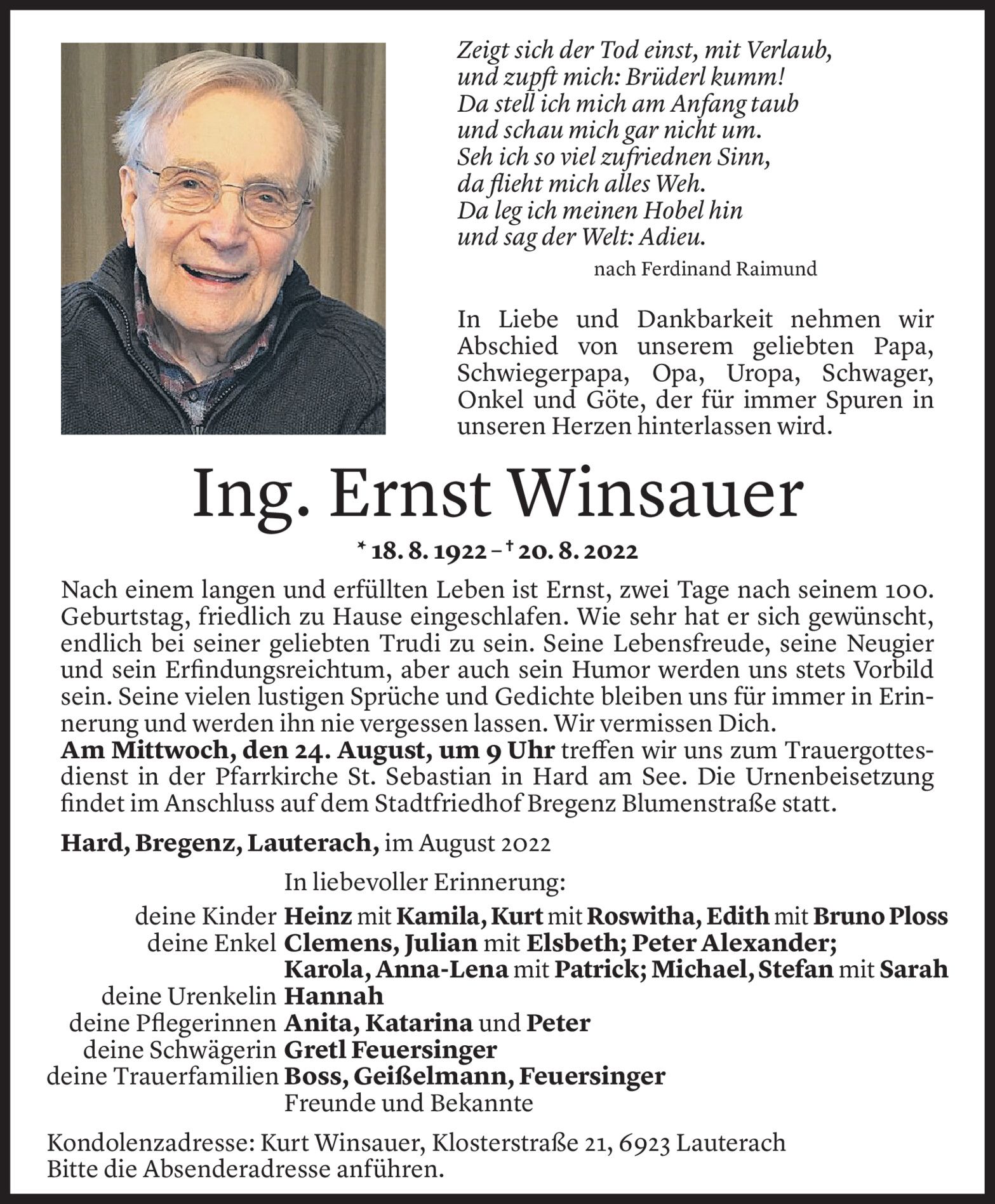 Zeigt sich der Tod einst, mit Verlaub,
und zupft mich: Brüderl kumm!
Da stell ich mich am Anfang taub
und schau mich gar nicht um.
Seh ich so viel zufriednen Sinn,
da flieht mich alles Weh.
Da leg ich meinen Hobel hin
und sag der Welt: Adieu.

nach Ferdinand Raimund

In Liebe und Dankbarkeit nehmen wir Abschied von unserem geliebten Papa, Schwiegerpapa, Opa, Uropa, Schwager, Onkel und Göte, der für immer Spuren in unseren Herzen hinterlassen wird.

Ing. Ernst Winsauer

* 18. 8. 1922 – † 20. 8. 2022

Nach einem langen und erfüllten Leben ist Ernst, zwei Tage nach seinem 100. Geburtstag, friedlich zu Hause eingeschlafen. Wie sehr hat er sich gewünscht, endlich bei seiner geliebten Trudi zu sein. Seine Lebensfreude, seine Neugier und sein Erfindungsreichtum, aber auch sein Humor werden uns stets Vorbild sein. Seine vielen lustigen Sprüche und Gedichte bleiben uns für immer in Erinnerung und werden ihn nie vergessen lassen. Wir vermissen Dich.
Am Mittwoch, den 24. August, um 9 Uhr treffen wir uns zum Trauergottesdienst in der Pfarrkirche St. Sebastian in Hard am See. Die Urnenbeisetzung findet im Anschluss auf dem Stadtfriedhof Bregenz Blumenstraße statt.

Hard, Bregenz, Lauterach, im August 2022

In liebevoller Erinnerung:
deine Kinder Heinz mit Kamila, Kurt mit Roswitha, Edith mit Bruno Ploss
deine Enkel Clemens, Julian mit Elsbeth; Peter Alexander;
Karola, Anna-Lena mit Patrick; Michael, Stefan mit Sarah
deine Urenkelin Hannah
deine Pflegerinnen Anita, Katarina und Peter
deine Schwägerin Gretl Feuersinger
deine Trauerfamilien Boss, Geißelmann, Feuersinger
Freunde und Bekannte

Kondolenzadresse: Kurt Winsauer, Klosterstraße 21, 6923 Lauterach
Bitte die Absenderadresse anführen.